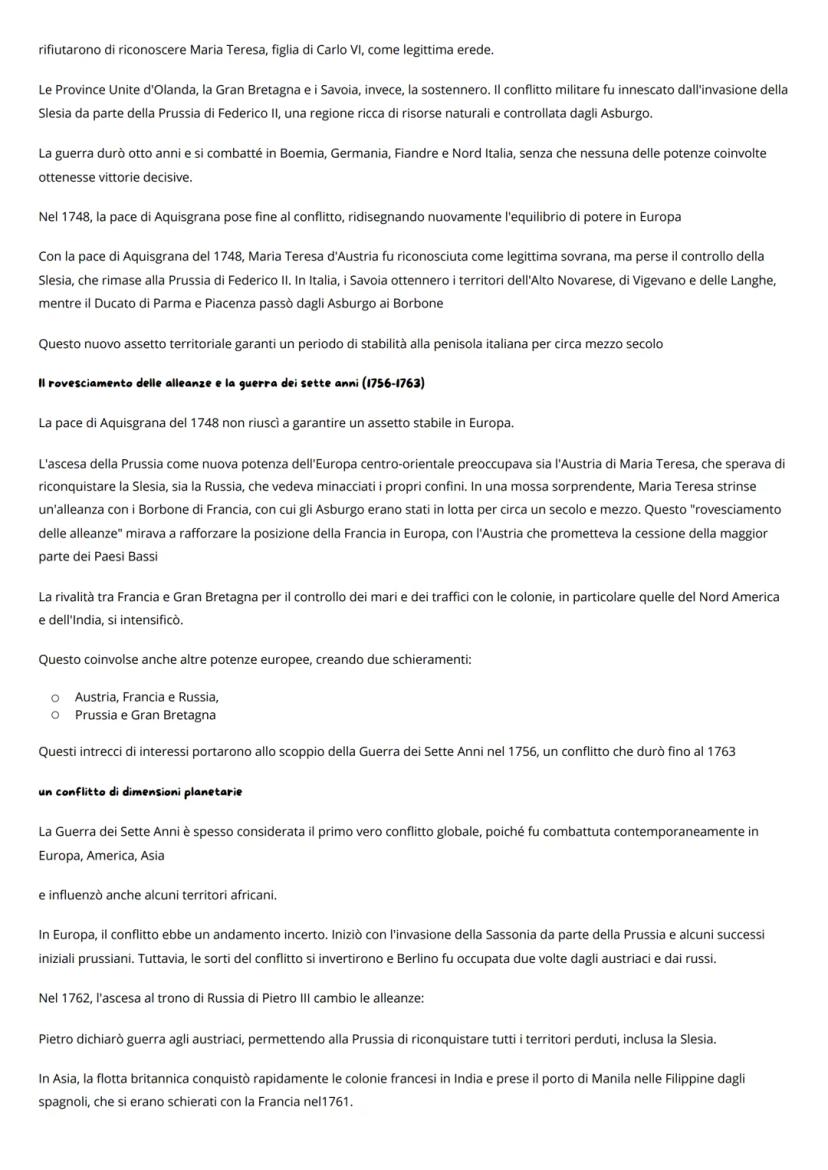 rifiutarono di riconoscere Maria Teresa, figlia di Carlo VI, come legittima erede.

Le Province Unite d'Olanda, la Gran Bretagna e i Savoia, invece, la sostennero. Il conflitto militare fu innescato dall'invasione della Slesia da parte della Prussia di Federico II, una regione ricca di risorse naturali e controllata dagli Asburgo.

La guerra durò otto anni e si combatté in Boemia, Germania, Fiandre e Nord Italia, senza che nessuna delle potenze coinvolte ottenesse vittorie decisive.

Nel 1748, la pace di Aquisgrana pose fine al conflitto, ridisegnando nuovamente l'equilibrio di potere in Europa

Con la pace di Aquisgrana del 1748, Maria Teresa d'Austria fu riconosciuta come legittima sovrana, ma perse il controllo della Slesia, che rimase alla Prussia di Federico II. In Italia, i Savoia ottennero i territori dell'Alto Novarese, di Vigevano e delle Langhe, mentre il Ducato di Parma e Piacenza passò dagli Asburgo ai Borbone

Questo nuovo assetto territoriale garanti un periodo di stabilità alla penisola italiana per circa mezzo secolo

Il rovesciamento delle alleanze e la guerra dei sette anni (1756-1763)

La pace di Aquisgrana del 1748 non riuscì a garantire un assetto stabile in Europa.

L'ascesa della Prussia come nuova potenza dell'Europa centro-orientale preoccupava sia l'Austria di Maria Teresa, che sperava di riconquistare la Slesia, sia la Russia, che vedeva minacciati i propri confini. In una mossa sorprendente, Maria Teresa strinse un'alleanza con i Borbone di Francia, con cui gli Asburgo erano stati in lotta per circa un secolo e mezzo. Questo "rovesciamento delle alleanze" mirava a rafforzare la posizione della Francia in Europa, con l'Austria che prometteva la cessione della maggior parte dei Paesi Bassi

La rivalità tra Francia e Gran Bretagna per il controllo dei mari e dei traffici con le colonie, in particolare quelle del Nord America e dell'India, si intensificò.

Questo coinvolse anche altre potenze europee, creando due schieramenti:

○ Austria, Francia e Russia,
○ Prussia e Gran Bretagna

Questi intrecci di interessi portarono allo scoppio della Guerra dei Sette Anni nel 1756, un conflitto che durò fino al 1763

un conflitto di dimensioni planetarie

La Guerra dei Sette Anni è spesso considerata il primo vero conflitto globale, poiché fu combattuta contemporaneamente in Europa, America, Asia

e influenzò anche alcuni territori africani.

In Europa, il conflitto ebbe un andamento incerto. Iniziò con l'invasione della Sassonia da parte della Prussia e alcuni successi iniziali prussiani. Tuttavia, le sorti del conflitto si invertirono e Berlino fu occupata due volte dagli austriaci e dai russi.

Nel 1762, l'ascesa al trono di Russia di Pietro III cambio le alleanze:

Pietro dichiarò guerra agli austriaci, permettendo alla Prussia di riconquistare tutti i territori perduti, inclusa la Slesia.

In Asia, la flotta britannica conquistò rapidamente le colonie francesi in India e prese il porto di Manila nelle Filippine dagli spagnoli, che si erano schierati con la Francia nel1761.